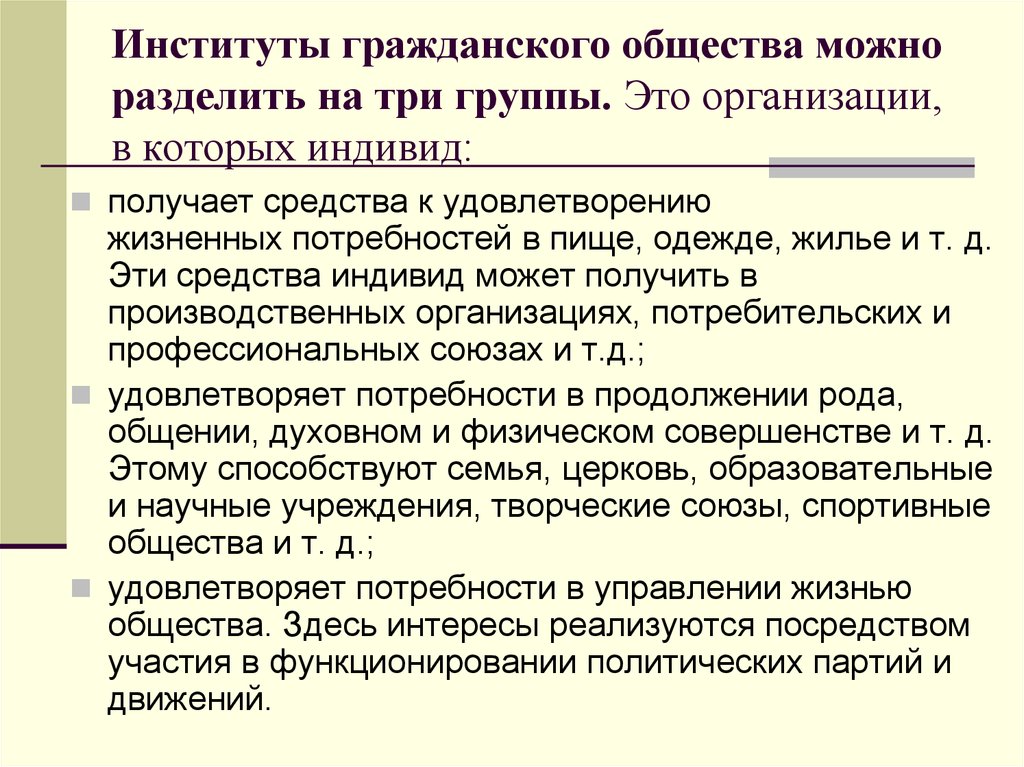 Институты гражданского общества можно разделить на три группы. Это организации, в которых индивид:

получает средства к удовлетворению жизненных потребностей в пище, одежде, жилье и т. д. Эти средства индивид может получить в производственных организациях, потребительских и профессиональных союзах и т.д.;

удовлетворяет потребности в продолжении рода, общении, духовном и физическом совершенстве и т. д. Этому способствуют семья, церковь, образовательные и научные учреждения, творческие союзы, спортивные общества и т. д.;

удовлетворяет потребности в управлении жизнью общества. Здесь интересы реализуются посредством участия в функционировании политических партий и движений.